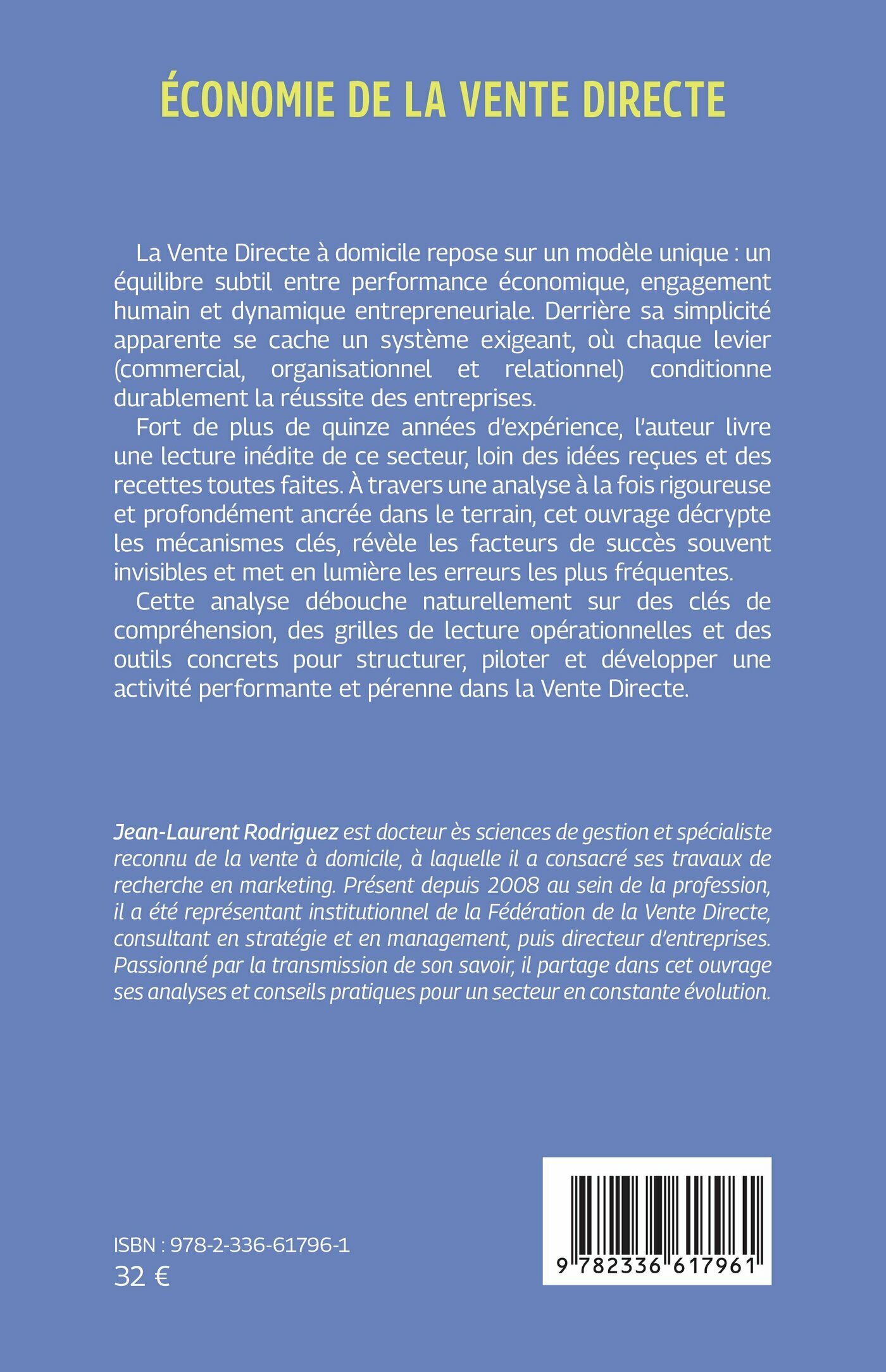 ÉCONOMIE DE LA VENTE DIRECTE

La Vente Directe à domicile repose sur un modèle unique : un équilibre subtil entre performance économique, engagement humain et dynamique entrepreneuriale. Derrière sa simplicité apparente se cache un système exigeant, où chaque levier (commercial, organisationnel et relationnel) conditionne durablement la réussite des entreprises.

Fort de plus de quinze années d'expérience, l'auteur livre une lecture inédite de ce secteur, loin des idées reçues et des recettes toutes faites. À travers une analyse à la fois rigoureuse et profondément ancrée dans le terrain, cet ouvrage décrypte les mécanismes clés, révèle les facteurs de succès souvent invisibles et met en lumière les erreurs les plus fréquentes.

Cette analyse débouche naturellement sur des clés de compréhension, des grilles de lecture opérationnelles et des outils concrets pour structurer, piloter et développer une activité performante et pérenne dans la Vente Directe.

Jean-Laurent Rodriguez est docteur ès sciences de gestion et spécialiste reconnu de la vente à domicile, à laquelle il a consacré ses travaux de recherche en marketing. Présent depuis 2008 au sein de la profession, il a été représentant institutionnel de la Fédération de la Vente Directe, consultant en stratégie et en management, puis directeur d'entreprises. Passionné par la transmission de son savoir, il partage dans cet ouvrage ses analyses et conseils pratiques pour un secteur en constante évolution.

ISBN : 978-2-336-61796-1
32 €

9 782336 617961